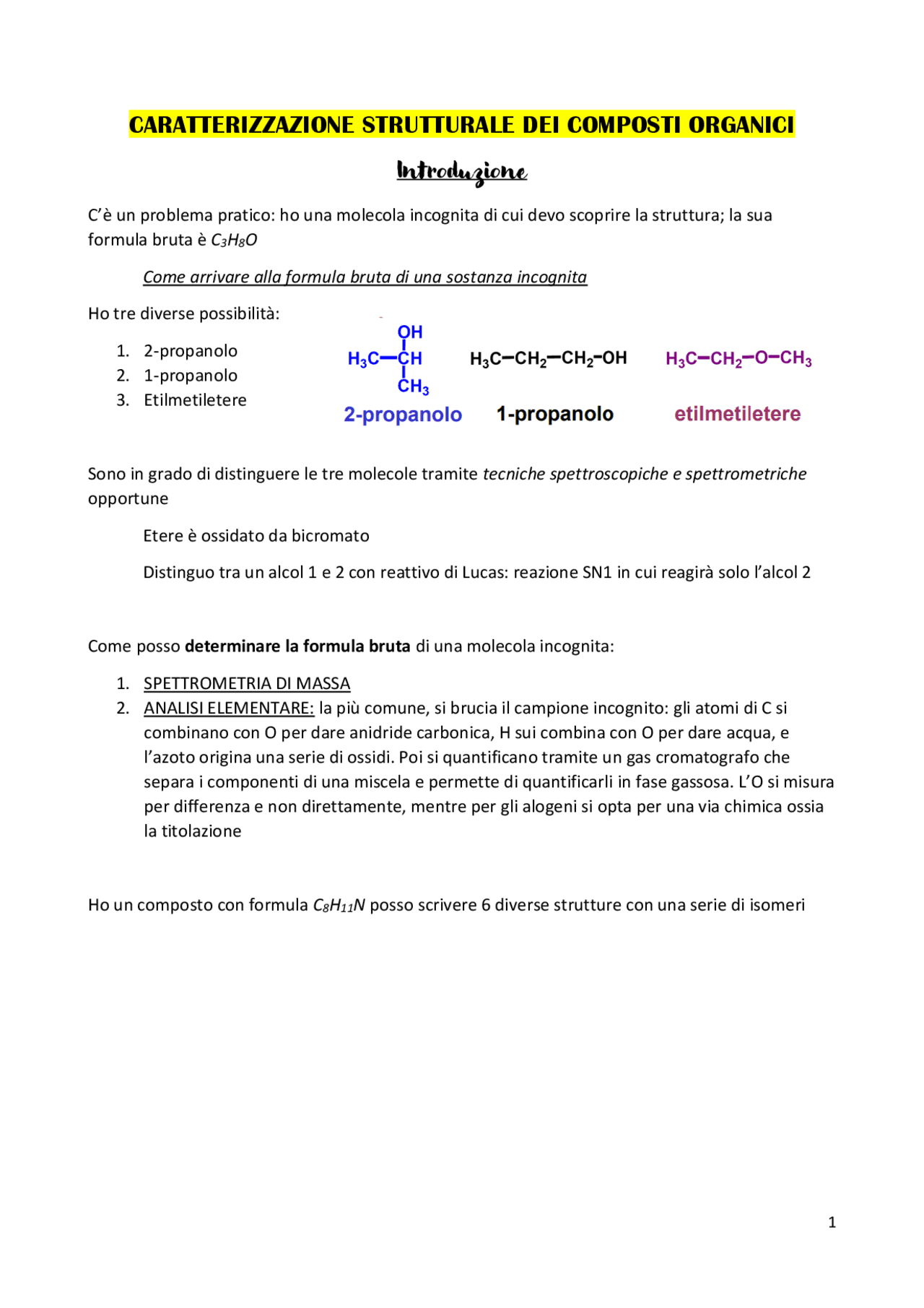 CARATTERIZZAZIONE STRUTTURALE DEI COMPOSTI ORGANICI

Introduzione

C'è un problema pratico: ho una molecola incognita di cui devo scoprire la struttura; la sua formula bruta è $C_3H_8O$

Come arrivare alla formula bruta di una sostanza incognita

Ho tre diverse possibilità:

1. 2-propanolo
2. 1-propanolo
3. Etilmetiletere

OH
$H_3C-CH$
$CH_3$
2-propanolo

$H_3C-CH_2-CH_2-OH$
1-propanolo

$H_3C-CH_2-O-CH_3$
etilmetiletere

Sono in grado di distinguere le tre molecole tramite tecniche spettroscopiche e spettrometriche opportune

Etere è ossidato da bicromato

Distinguo tra un alcol 1 e 2 con reattivo di Lucas: reazione SN1 in cui reagirà solo l'alcol 2

Come posso determinare la formula bruta di una molecola incognita:

1. SPETTROMETRIA DI MASSA
2. ANALISI ELEMENTARE: la più comune, si brucia il campione incognito: gli atomi di C si combinano con O per dare anidride carbonica, H sui combina con O per dare acqua, e l'azoto origina una serie di ossidi. Poi si quantificano tramite un gas cromatografo che separa i componenti di una miscela e permette di quantificarli in fase gassosa. L'O si misura per differenza e non direttamente, mentre per gli alogeni si opta per una via chimica ossia la titolazione

Ho un composto con formula $C_8H_{11}N$ posso scrivere 6 diverse strutture con una serie di isomeri

1